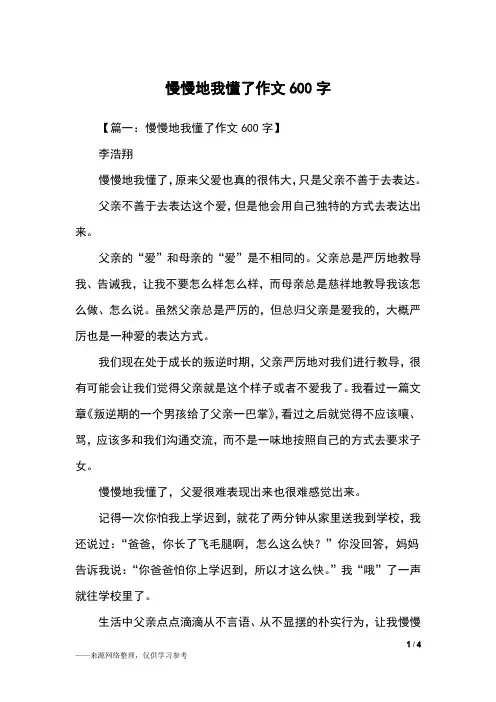 慢慢地我懂了作文 600 字

【篇一：慢慢地我懂了作文 600 字】

李浩翔

慢慢地我懂了，原来父爱也真的很伟大，只是父亲不善于去表达。

父亲不善于去表达这个爱，但是他会用自己独特的方式去表达出来。

父亲的“爱”和母亲的“爱”是不相同的。父亲总是严厉地教导我、告诫我，让我不要怎么样怎么样，而母亲总是慈祥地教导我该怎么做、怎么说。虽然父亲总是严厉的，但总归父亲是爱我的，大概严厉也是一种爱的表达方式。

我们现在处于成长的叛逆时期，父亲严厉地对我们进行教导，很有可能会让我们觉得父亲就是这个样子或者不爱我了。我看过一篇文章《叛逆期的一个男孩给了父亲一巴掌》，看过之后就觉得不应该嚷、骂，应该多和我们沟通交流，而不是一味地按照自己的方式去要求子女。

慢慢地我懂了，父爱很难表现出来也很难感觉出来。

记得一次你怕我上学迟到，就花了两分钟从家里送我到学校，我还说过：“爸爸，你长了飞毛腿啊，怎么这么快？”你没回答，妈妈告诉我说：“你爸爸怕你上学迟到，所以才这么快。”我“哦”了一声就往学校里了。

生活中父亲点点滴滴从不言语、从不显摆的朴实行为，让我慢慢

1 / 4

——来源网络整理，仅供学习参考